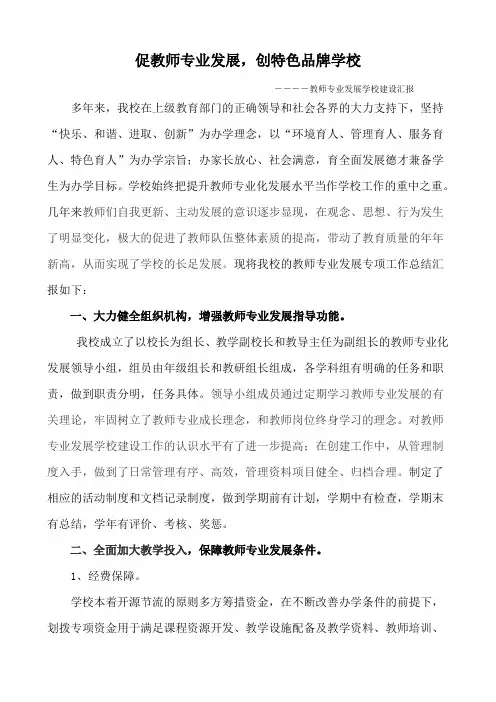 促教师专业发展，创特色品牌学校

————教师专业发展学校建设汇报

多年来，我校在上级教育部门的正确领导和社会各界的大力支持下，坚持“快乐、和谐、进取、创新”为办学理念，以“环境育人、管理育人、服务育人、特色育人”为办学宗旨；办家长放心、社会满意，育全面发展德才兼备学生为办学目标。学校始终把提升教师专业化发展水平当作学校工作的重中之重。几年来教师们自我更新、主动发展的意识逐步显现，在观念、思想、行为发生了明显变化，极大的促进了教师队伍整体素质的提高，带动了教育质量的年年新高，从而实现了学校的长足发展。现将我校的教师专业发展专项工作总结汇报如下：

一、大力健全组织机构，增强教师专业发展指导功能。

我校成立了以校长为组长、教学副校长和教导主任为副组长的教师专业化发展领导小组，组员由年级组长和教研组长组成，各学科组有明确的任务和职责，做到职责分明，任务具体。领导小组成员通过定期学习教师专业发展的有关理论，牢固树立了教师专业成长理念，和教师岗位终身学习的理念。对教师专业发展学校建设工作的认识水平有了进一步提高；在创建工作中，从管理制度入手，做到了日常管理有序、高效，管理资料项目健全、归档合理。制定了相应的活动制度和文档记录制度，做到学期前有计划，学期中有检查，学期末有总结，学年有评价、考核、奖惩。

二、全面加大教学投入，保障教师专业发展条件。

1、经费保障。

学校本着开源节流的原则多方筹措资金，在不断改善办学条件的前提下，划拨专项资金用于满足课程资源开发、教学设施配备及教学资料、教师培训、